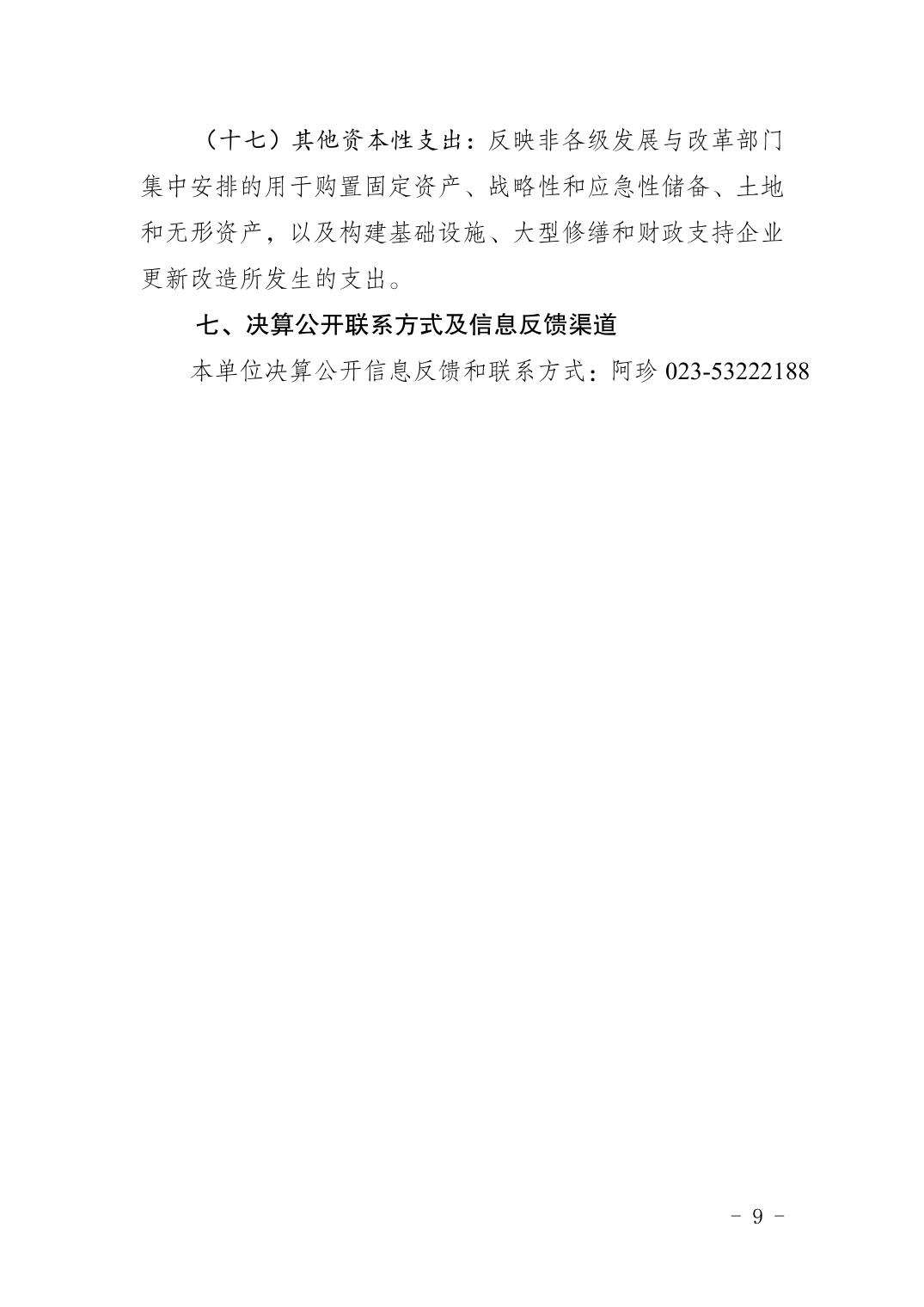 （十七）其他资本性支出：反映非各级发展与改革部门集中安排的用于购置固定资产、战略性和应急性储备、土地和无形资产，以及构建基础设施、大型修缮和财政支持企业更新改造所发生的支出。

七、决算公开联系方式及信息反馈渠道

本单位决算公开信息反馈和联系方式：阿珍023-53222188

- 9 -